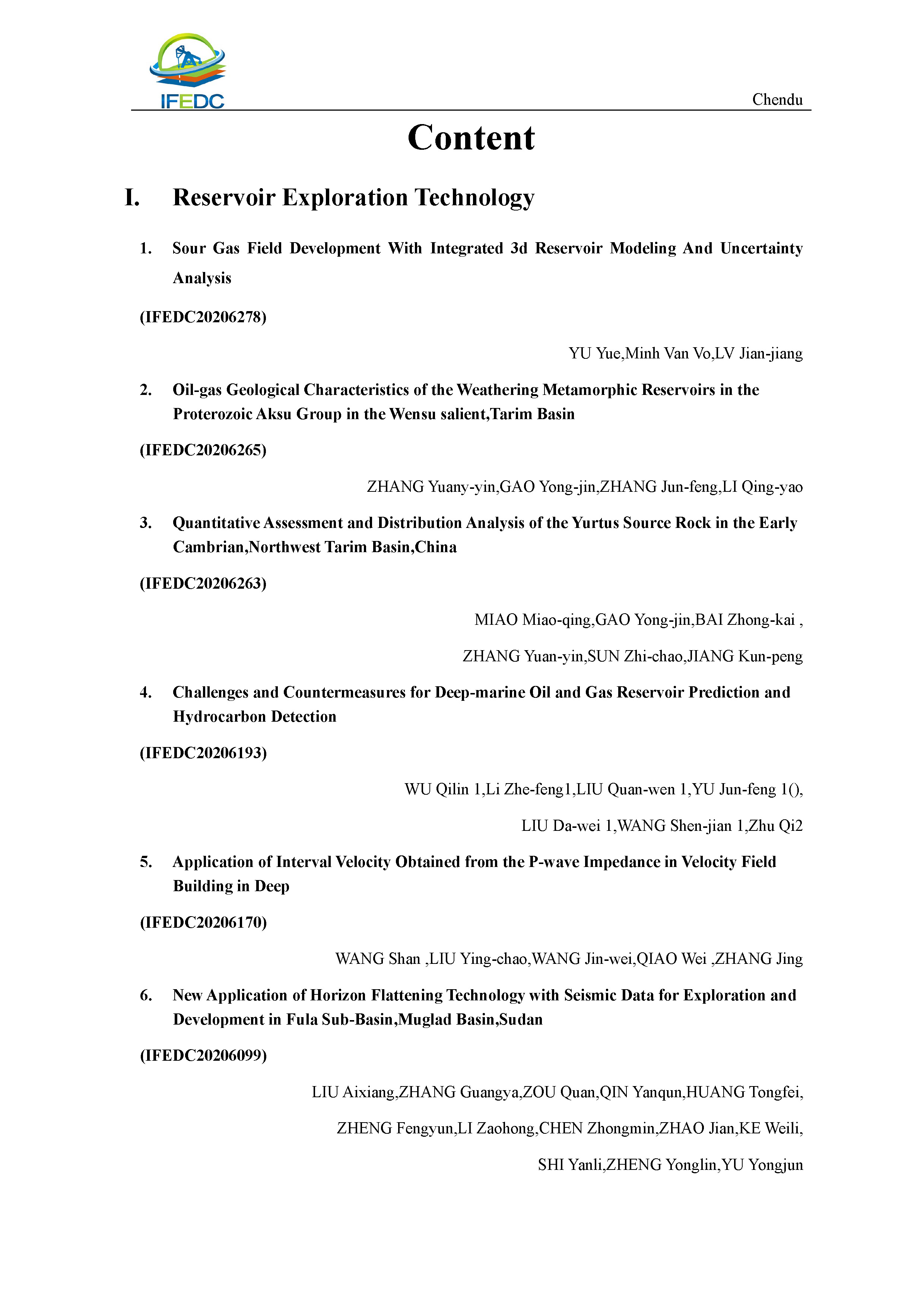 IFEDC

Chendu

Content

I. Reservoir Exploration Technology

1. Sour Gas Field Development With Integrated 3d Reservoir Modeling And Uncertainty Analysis

(IFEDC20206278)

YU Yue,Minh Van Vo,LV Jian-jiang

2. Oil-gas Geological Characteristics of the Weathering Metamorphic Reservoirs in the Proterozoic Aksu Group in the Wensu salient,Tarim Basin

(IFEDC20206265)

ZHANG Yuany-yin,GAO Yong-jin,ZHANG Jun-feng,LI Qing-yao

3. Quantitative Assessment and Distribution Analysis of the Yurtus Source Rock in the Early Cambrian,Northwest Tarim Basin,China

(IFEDC20206263)

MIAO Miao-qing,GAO Yong-jin,BAI Zhong-kai ,

ZHANG Yuan-yin,SUN Zhi-chao,JIANG Kun-peng

4. Challenges and Countermeasures for Deep-marine Oil and Gas Reservoir Prediction and Hydrocarbon Detection

(IFEDC20206193)

WU Qilin 1,Li Zhe-feng1,LIU Quan-wen 1,YU Jun-feng 1(),

LIU Da-wei 1,WANG Shen-jian 1,Zhu Qi2

5. Application of Interval Velocity Obtained from the P-wave Impedance in Velocity Field Building in Deep

(IFEDC20206170)

WANG Shan ,LIU Ying-chao,WANG Jin-wei,QIAO Wei ,ZHANG Jing

6. New Application of Horizon Flattening Technology with Seismic Data for Exploration and Development in Fula Sub-Basin,Muglad Basin,Sudan

(IFEDC20206099)

LIU Aixiang,ZHANG Guangya,ZOU Quan,QIN Yanqun,HUANG Tongfei,

ZHENG Fengyun,LI Zaohong,CHEN Zhongmin,ZHAO Jian,KE Weili,

SHI Yanli,ZHENG Yonglin,YU Yongjun